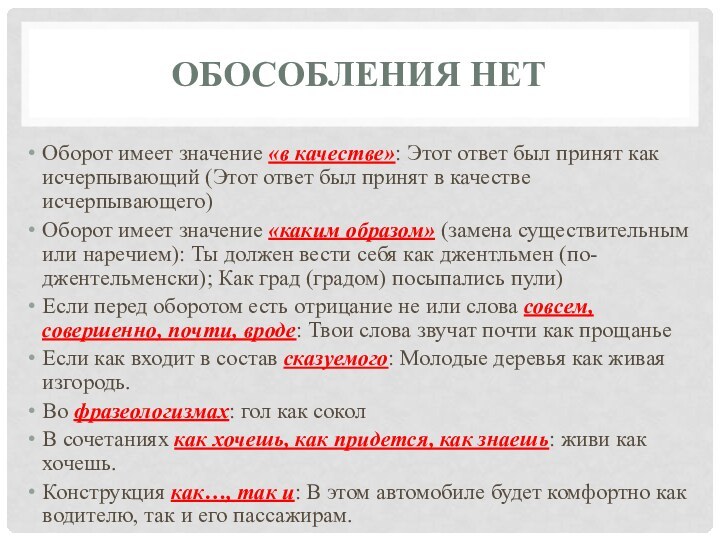 ОБОСОБЛЕНИЯ НЕТ

• Оборот имеет значение «в качестве»: Этот ответ был принят как исчерпывающий (Этот ответ был принят в качестве исчерпывающего)
• Оборот имеет значение «каким образом» (замена существительным или наречием): Ты должен вести себя как джентльмен (по-джентельменски); Как град (градом) посыпались пули)
• Если перед оборотом есть отрицание не или слова совсем, совершенно, почти, вроде: Твои слова звучат почти как прощанье
• Если как входит в состав сказуемого: Молодые деревья как живая изгородь.
• Во фразеологизмах: гол как сокол
• В сочетаниях как хочешь, как придется, как знаешь: живи как хочешь.
• Конструкция как…, так и: В этом автомобиле будет комфортно как водителю, так и его пассажирам.